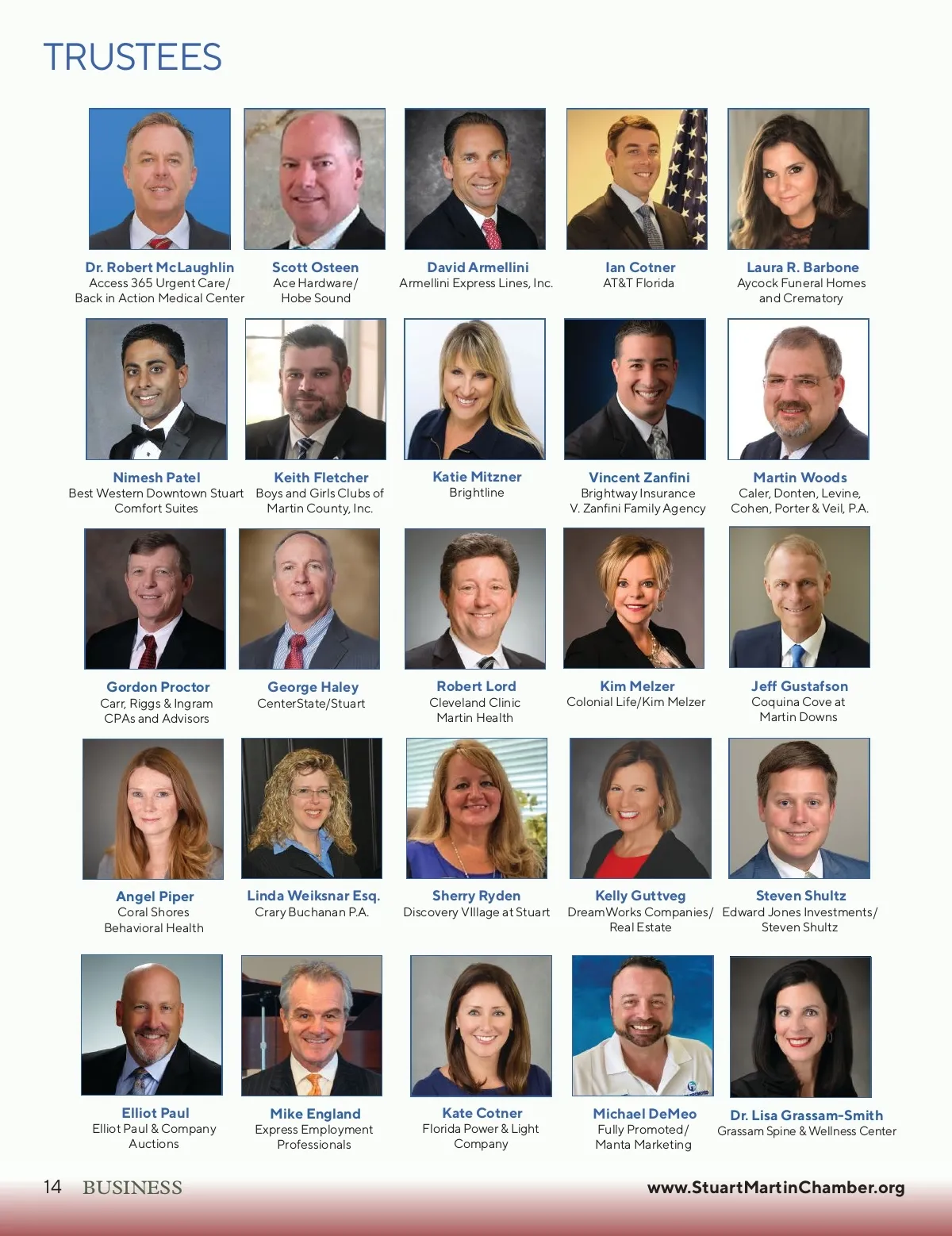 TRUSTEES

Dr. Robert McLaughlin
Access 365 Urgent Care/
Back in Action Medical Center

Scott Osteen
Ace Hardware/
Hobe Sound

David Armellini
Armellini Express Lines, Inc.

Ian Cotner
AT&T Florida

Laura R. Barbone
Aycock Funeral Homes
and Crematory

Nimesh Patel
Best Western Downtown Stuart
Comfort Suites

Keith Fletcher
Boys and Girls Clubs of
Martin County, Inc.

Katie Mitzner
Brightline

Vincent Zanfini
Brightway Insurance
V. Zanfini Family Agency

Martin Woods
Caler, Donten, Levine,
Cohen, Porter & Veil, P.A.

Gordon Proctor
Carr, Riggs & Ingram
CPAs and Advisors

George Haley
CenterState/Stuart

Robert Lord
Cleveland Clinic
Martin Health

Kim Melzer
Colonial Life/Kim Melzer

Jeff Gustafson
Coquina Cove at
Martin Downs

Angel Piper
Coral Shores
Behavioral Health

Linda Weiksnar Esq.
Crary Buchanan P.A.

Sherry Ryden
Discovery VIllage at Stuart

Kelly Guttveg
DreamWorks Companies/
Real Estate

Steven Shultz
Edward Jones Investments/
Steven Shultz

Elliot Paul
Elliot Paul & Company
Auctions

Mike England
Express Employment
Professionals

Kate Cotner
Florida Power & Light
Company

Michael DeMeo
Fully Promoted/
Manta Marketing

Dr. Lisa Grassam-Smith
Grassam Spine & Wellness Center

14 BUSINESS

www.StuartMartinChamber.org